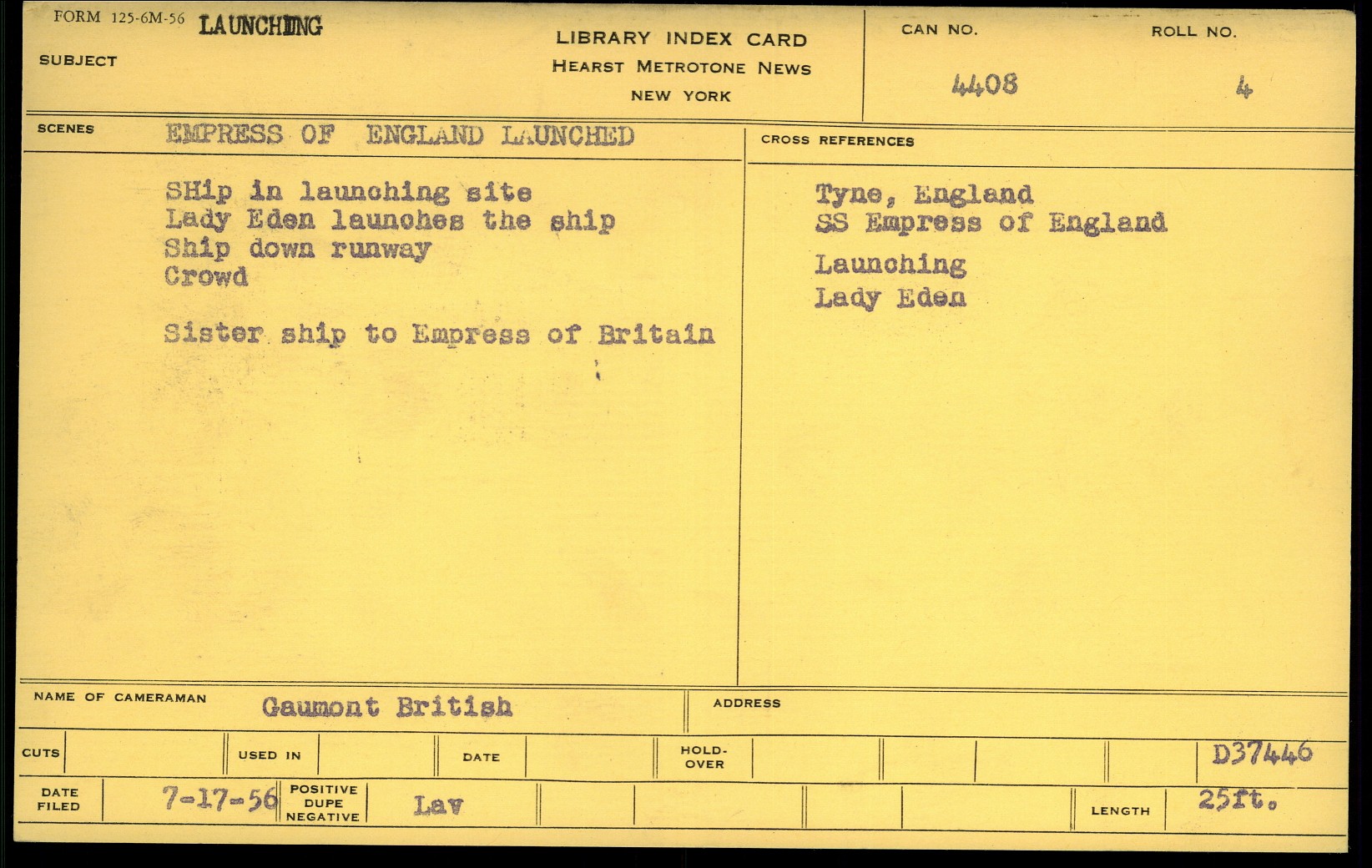 FORM 125-6M-56 LAUNCHING
SUBJECT

LIBRARY INDEX CARD
HEARST METROTONE NEWS
NEW YORK

CAN NO.
4408

ROLL NO.
4

SCENES
EMPRESS OF ENGLAND LAUNCHED

SHip in launching site
Lady Eden launches the ship
Ship down runway
Crowd

Sister ship to Empress of Britain

CROSS REFERENCES

Tyne, England
SS Empress of England

Launching
Lady Eden

NAME OF CAMERAMAN
Gaumont British

ADDRESS

CUTS
USED IN
DATE
HOLD-OVER
D37446

DATE FILED
7-17-56
POSITIVE DUPE NEGATIVE
Lav
LENGTH
25ft.